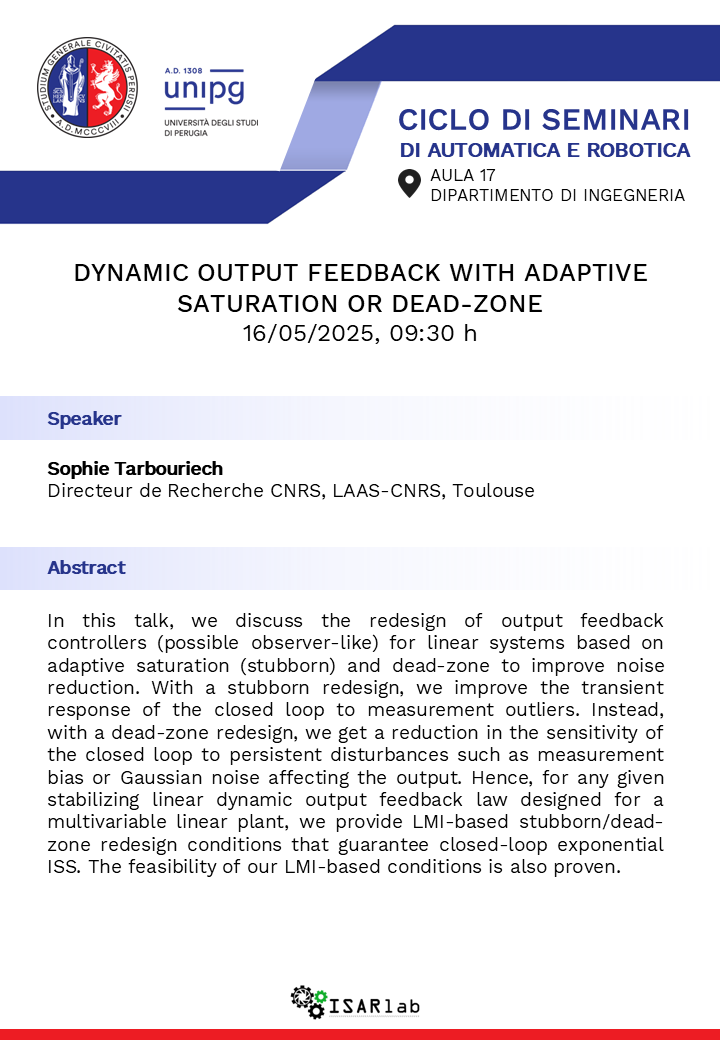 STUDIUM GENERALE CIVITATIS PERUSII
A.D. MCCCVIII

A.D. 1308
unipg
UNIVERSITÀ DEGLI STUDI DI PERUGIA

CICLO DI SEMINARI
DI AUTOMATICA E ROBOTICA
AULA 17
DIPARTIMENTO DI INGEGNERIA

DYNAMIC OUTPUT FEEDBACK WITH ADAPTIVE SATURATION OR DEAD-ZONE
16/05/2025, 09:30 h

Speaker

Sophie Tarbouriech
Directeur de Recherche CNRS, LAAS-CNRS, Toulouse

Abstract

In this talk, we discuss the redesign of output feedback controllers (possible observer-like) for linear systems based on adaptive saturation (stubborn) and dead-zone to improve noise reduction. With a stubborn redesign, we improve the transient response of the closed loop to measurement outliers. Instead, with a dead-zone redesign, we get a reduction in the sensitivity of the closed loop to persistent disturbances such as measurement bias or Gaussian noise affecting the output. Hence, for any given stabilizing linear dynamic output feedback law designed for a multivariable linear plant, we provide LMI-based stubborn/dead-zone redesign conditions that guarantee closed-loop exponential ISS. The feasibility of our LMI-based conditions is also proven.

ISARlab